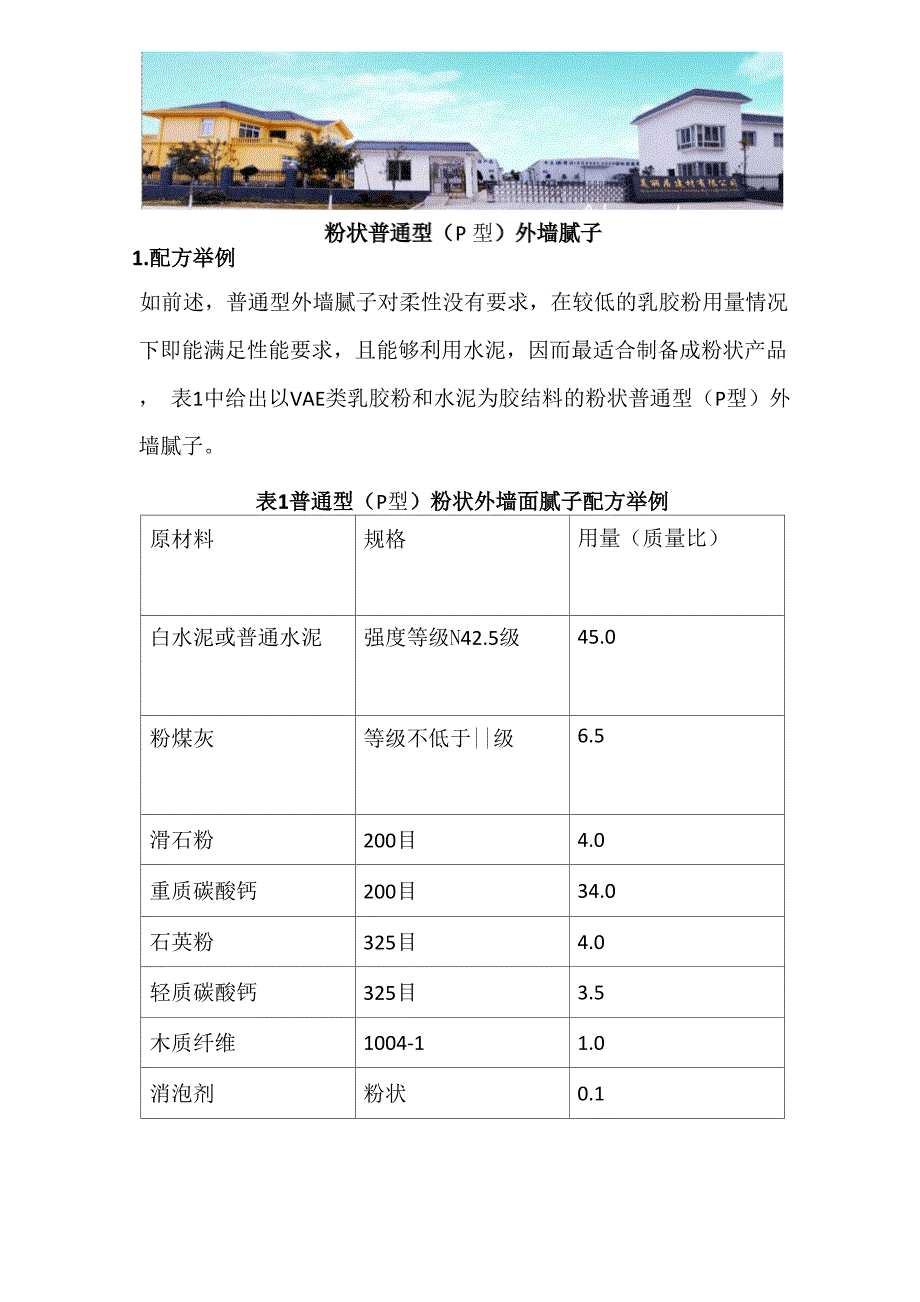 粉状普通型（P 型）外墙腻子

1.配方举例

如前述，普通型外墙腻子对柔性没有要求，在较低的乳胶粉用量情况下即能满足性能要求，且能够利用水泥，因而最适合制备成粉状产品，　表1中给出以VAE类乳胶粉和水泥为胶结料的粉状普通型（P型）外墙腻子。

表1普通型（P型）粉状外墙面腻子配方举例

| 原材料 | 规格 | 用量（质量比） |
|---|---|---|
| 白水泥或普通水泥 | 强度等级N42.5级 | 45.0 |
| 粉煤灰 | 等级不低于||级 | 6.5 |
| 滑石粉 | 200目 | 4.0 |
| 重质碳酸钙 | 200目 | 34.0 |
| 石英粉 | 325目 | 4.0 |
| 轻质碳酸钙 | 325目 | 3.5 |
| 木质纤维 | 1004-1 | 1.0 |
| 消泡剂 | 粉状 | 0.1 |